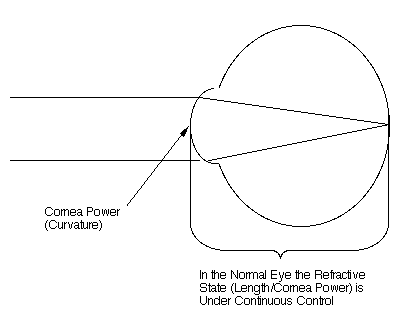 Cornea Power (Curvature)

In the Normal Eye the Refractive State (Length/Cornea Power) is Under Continuous Control